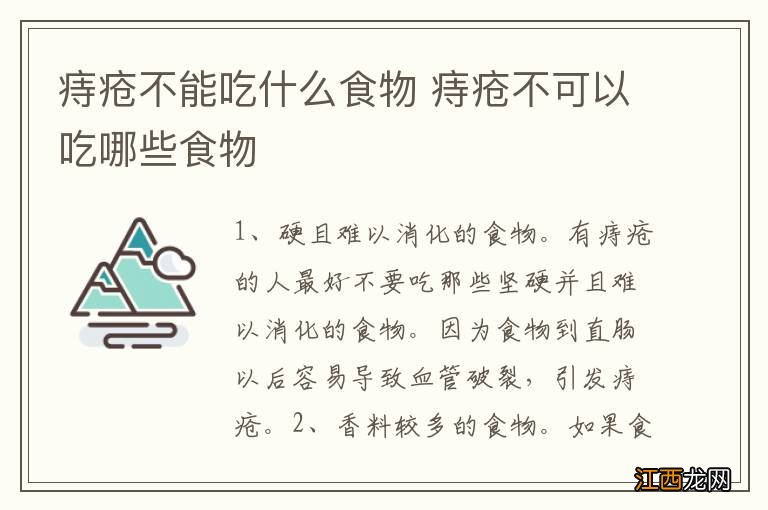 痔疮不能吃什么食物 痔疮不可以吃哪些食物

1、硬且难以消化的食物。有痔疮的人最好不要吃那些坚硬并且难以消化的食物。因为食物到直肠以后容易导致血管破裂，引发痔疮。2、香料较多的食物。如果食

江西龙网